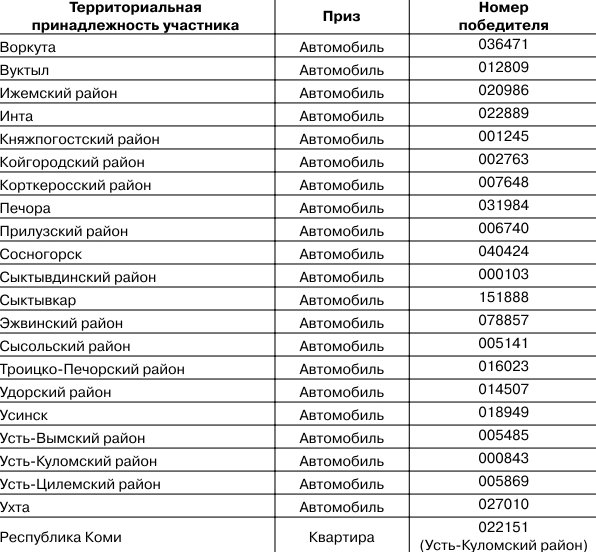 | Территориальная принадлежность участника | Приз | Номер победителя |
|---|---|---|
| Воркута | Автомобиль | 036471 |
| Вуктыл | Автомобиль | 012809 |
| Ижемский район | Автомобиль | 020986 |
| Инта | Автомобиль | 022889 |
| Княжпогостский район | Автомобиль | 001245 |
| Койгородский район | Автомобиль | 002763 |
| Корткеросский район | Автомобиль | 007648 |
| Печора | Автомобиль | 031984 |
| Прилузский район | Автомобиль | 006740 |
| Сосногорск | Автомобиль | 040424 |
| Сыктывдинский район | Автомобиль | 000103 |
| Сыктывкар | Автомобиль | 151888 |
| Эжвинский район | Автомобиль | 078857 |
| Сысольский район | Автомобиль | 005141 |
| Троицко-Печорский район | Автомобиль | 016023 |
| Удорский район | Автомобиль | 014507 |
| Усинск | Автомобиль | 018949 |
| Усть-Вымский район | Автомобиль | 005485 |
| Усть-Куломский район | Автомобиль | 000843 |
| Усть-Цилемский район | Автомобиль | 005869 |
| Ухта | Автомобиль | 027010 |
| Республика Коми | Квартира | 022151 (Усть-Куломский район) |